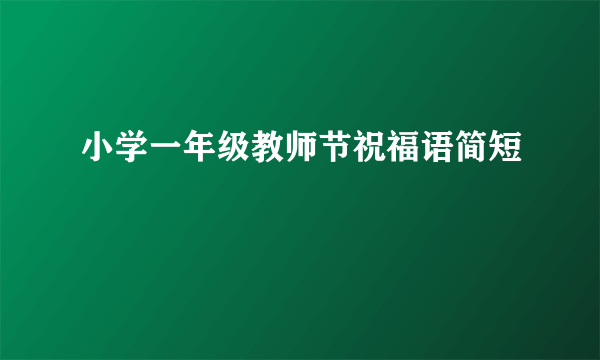 小学一年级教师节祝福语简短